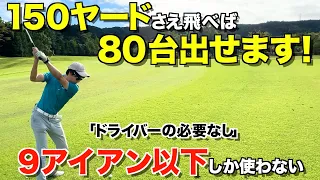 150ヤードさえ飛べば
80台出せます!

「ドライバーの必要なし」

9アイアン以下しか使わない